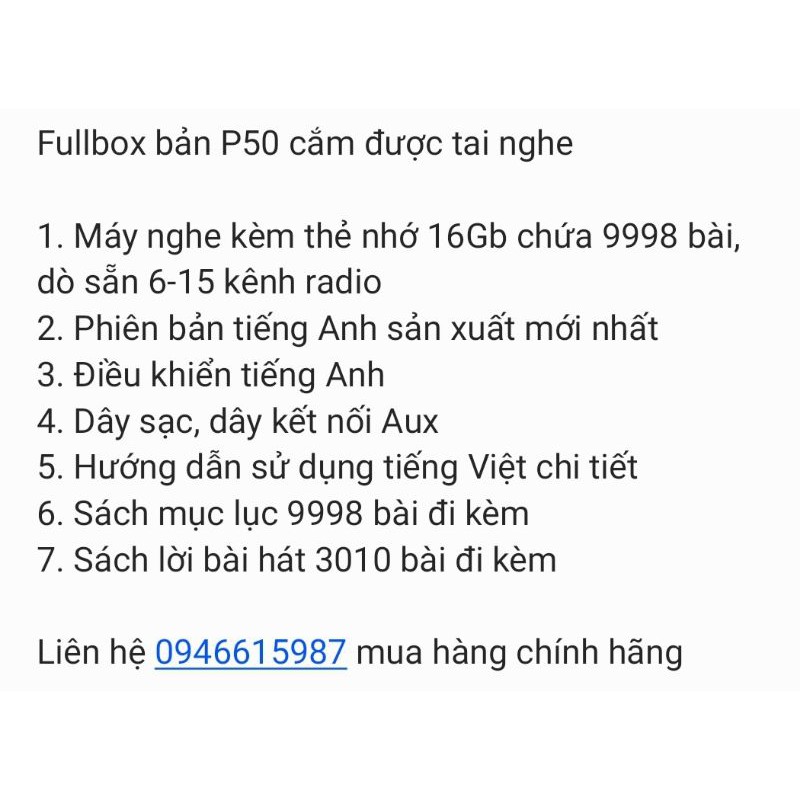 Fullbox bản P50 cắm được tai nghe

1. Máy nghe kèm thẻ nhớ 16Gb chứa 9998 bài, dò sẵn 6-15 kênh radio
2. Phiên bản tiếng Anh sản xuất mới nhất
3. Điều khiển tiếng Anh
4. Dây sạc, dây kết nối Aux
5. Hướng dẫn sử dụng tiếng Việt chi tiết
6. Sách mục lục 9998 bài đi kèm
7. Sách lời bài hát 3010 bài đi kèm

Liên hệ 0946615987 mua hàng chính hãng